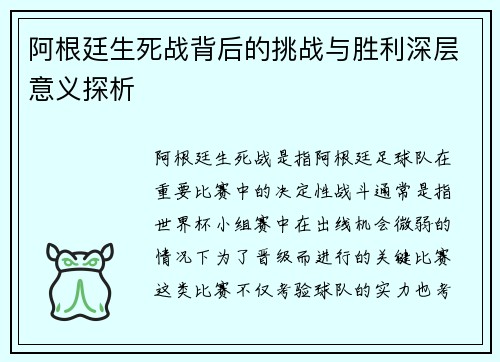 阿根廷生死战背后的挑战与胜利深层意义探析

阿根廷生死战是指阿根廷足球队在重要比赛中的决定性战斗通常是指世界杯小组赛中在出线机会微弱的情况下为了晋级而进行的关键比赛这类比赛不仅考验球队的实力也考